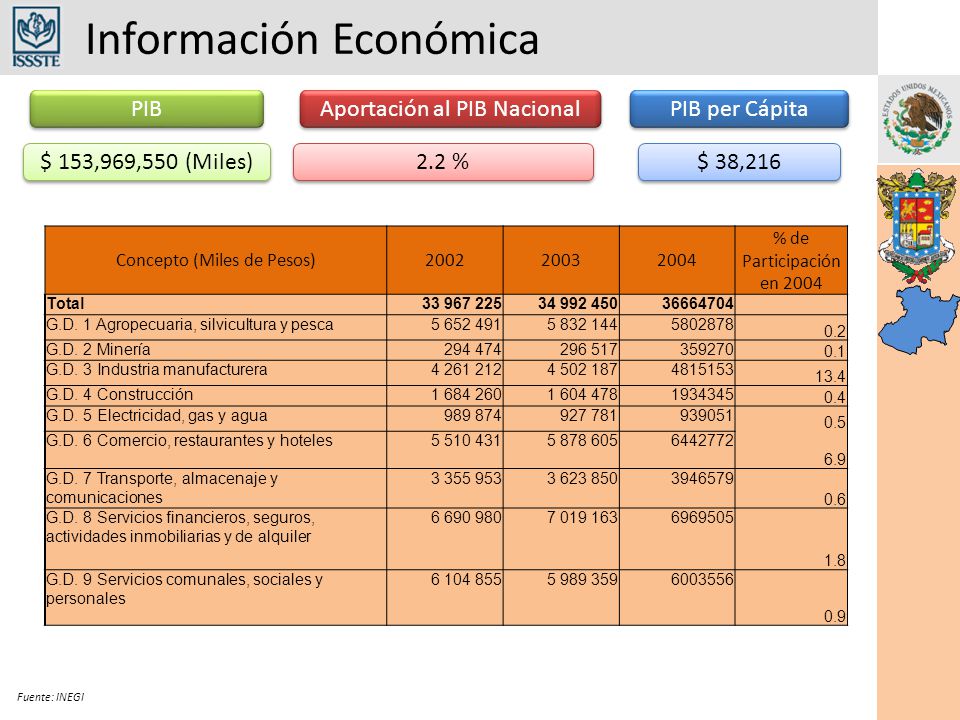 ISSSTE

Información Económica

PIB

Aportación al PIB Nacional

PIB per Cápita

$ 153,969,550 (Miles)

2.2 %

$ 38,216

ESTADOS UNIDOS MEXICANOS

| Concepto (Miles de Pesos) | 2002 | 2003 | 2004 | % de Participación en 2004 |
|---|---|---|---|---|
| Total | 33 967 225 | 34 992 450 | 36664704 | |
| G.D. 1 Agropecuaria, silvicultura y pesca | 5 652 491 | 5 832 144 | 5802878 | 0.2 |
| G.D. 2 Minería | 294 474 | 296 517 | 359270 | 0.1 |
| G.D. 3 Industria manufacturera | 4 261 212 | 4 502 187 | 4815153 | 13.4 |
| G.D. 4 Construcción | 1 684 260 | 1 604 478 | 1934345 | 0.4 |
| G.D. 5 Electricidad, gas y agua | 989 874 | 927 781 | 939051 | 0.5 |
| G.D. 6 Comercio, restaurantes y hoteles | 5 510 431 | 5 878 605 | 6442772 | 6.9 |
| G.D. 7 Transporte, almacenaje y comunicaciones | 3 355 953 | 3 623 850 | 3946579 | 0.6 |
| G.D. 8 Servicios financieros, seguros, actividades inmobiliarias y de alquiler | 6 690 980 | 7 019 163 | 6969505 | 1.8 |
| G.D. 9 Servicios comunales, sociales y personales | 6 104 855 | 5 989 359 | 6003556 | 0.9 |

Fuente: INEGI